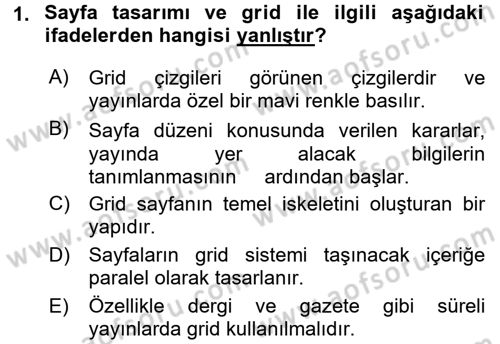 1. Sayfa tasarımı ve grid ile ilgili aşağıdaki ifadelerden hangisi yanlıştır?

A) Grid çizgileri görünen çizgilerdir ve yayınlarda özel bir mavi renkle basılır.

B) Sayfa düzeni konusunda verilen kararlar, yayında yer alacak bilgilerin tanımlanmasının ardından başlar.

C) Grid sayfanın temel iskeletini oluşturan bir yapıdır.

D) Sayfaların grid sistemi taşınacak içeriğe paralel olarak tasarlanır.

E) Özellikle dergi ve gazete gibi süreli yayınlarda grid kullanılmalıdır.

www.aofsoru.com